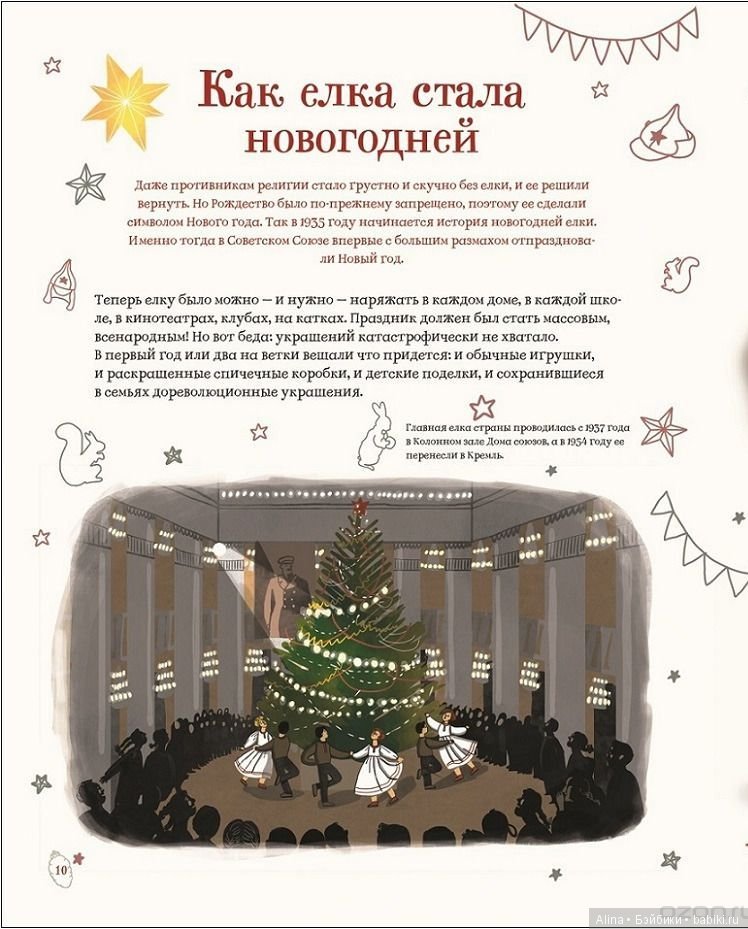 Как елка стала новогодней

Даже противникам религии стало грустно и скучно без елки, и ее решили вернуть. Но Рождество было по-прежнему запрещено, поэтому ее сделали символом Нового года. Так в 1935 году начинается история новогодней елки. Именно тогда в Советском Союзе впервые с большим размахом отпраздновали Новый год.

Теперь елку было можно — и нужно — наряжать в каждом доме, в каждой школе, в кинотеатрах, клубах, на катках. Праздник должен был стать массовым, всенародным! Но вот беда: украшений катастрофически не хватало. В первый год или два на ветки вешали что придется: и обычные игрушки, и раскрашенные спичечные коробки, и детские поделки, и сохранившиеся в семьях дореволюционные украшения.

Главная елка страны проводилась с 1937 года в Колонном зале Дома союзов, а в 1954 году ее перенесли в Кремль.

10

Alina • Бэйбики • babiki.ru